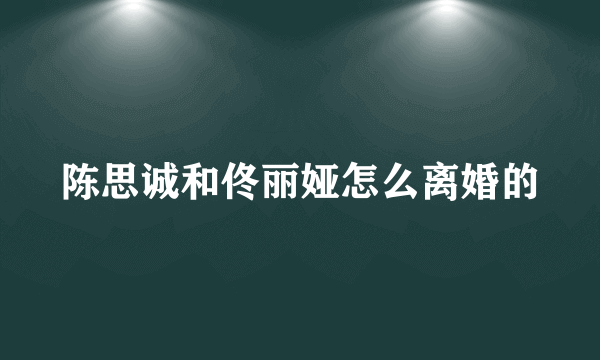 陈思诚和佟丽娅怎么离婚的